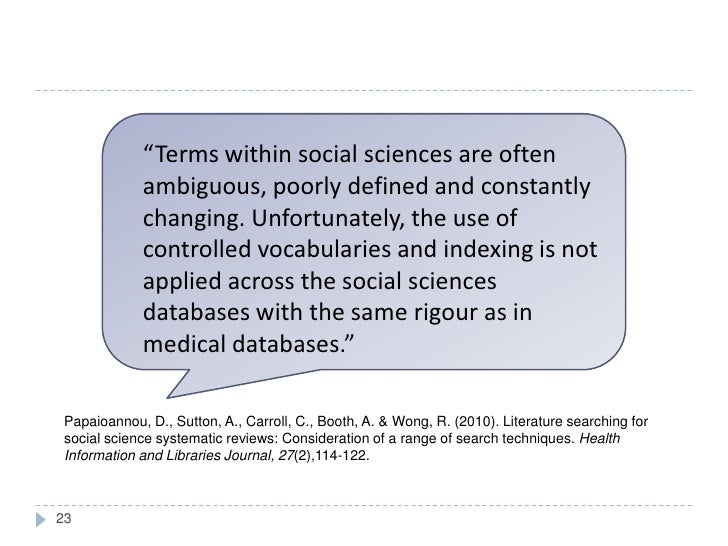 “Terms within social sciences are often ambiguous, poorly defined and constantly changing. Unfortunately, the use of controlled vocabularies and indexing is not applied across the social sciences databases with the same rigour as in medical databases.”

Papaioannou, D., Sutton, A., Carroll, C., Booth, A. & Wong, R. (2010). Literature searching for social science systematic reviews: Consideration of a range of search techniques. Health Information and Libraries Journal, 27(2),114-122.

23